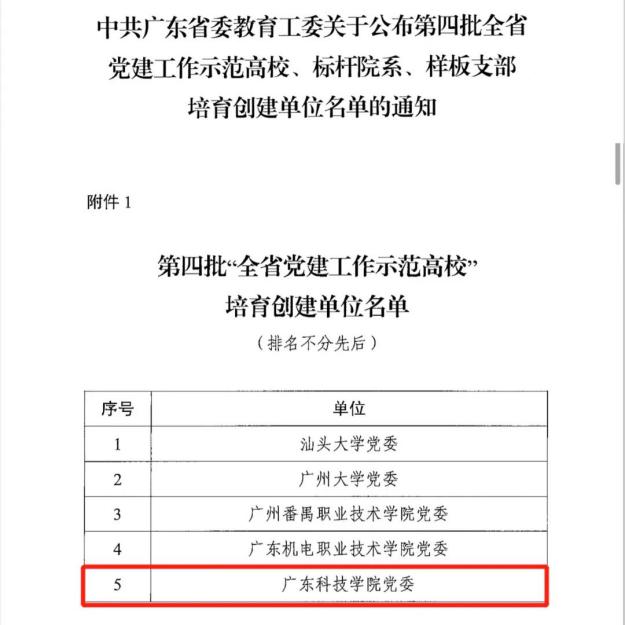 中共广东省委教育工委关于公布第四批全省党建工作示范高校、标杆院系、样板支部培育创建单位名单的通知

附件 1

第四批“全省党建工作示范高校”培育创建单位名单
（排名不分先后）

| 序号 | 单位 |
|---|---|
| 1 | 汕头大学党委 |
| 2 | 广州大学党委 |
| 3 | 广州番禺职业技术学院党委 |
| 4 | 广东机电职业技术学院党委 |
| 5 | 广东科技学院党委 |